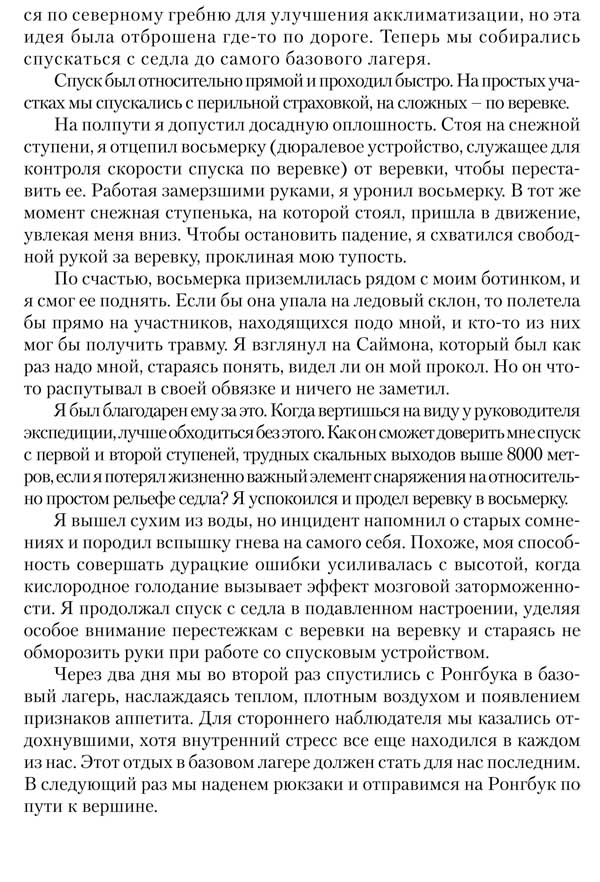 ся по северному гребню для улучшения акклиматизации, но эта идея была отброшена где-то по дороге. Теперь мы собирались спускаться с седла до самого базового лагеря.

Спуск был относительно прямой и проходил быстро. На простых участках мы спускались с перильной страховкой, на сложных – по веревке.

На полпути я допустил досадную оплошность. Стоя на снежной ступени, я отцепил восьмерку (дюралевое устройство, служащее для контроля скорости спуска по веревке) от веревки, чтобы переставить ее. Работая замерзшими руками, я уронил восьмерку. В тот же момент снежная ступенька, на которой стоял, пришла в движение, увлекая меня вниз. Чтобы остановить падение, я схватился свободной рукой за веревку, проклиная мою тупость.

По счастью, восьмерка приземлилась рядом с моим ботинком, и я смог ее поднять. Если бы она упала на ледовый склон, то полетела бы прямо на участников, находящихся подо мной, и кто-то из них мог бы получить травму. Я взглянул на Саймона, который был как раз надо мной, стараясь понять, видел ли он мой прокол. Но он что-то распутывал в своей обвязке и ничего не заметил.

Я был благодарен ему за это. Когда вертишься на виду у руководителя экспедиции, лучше обходиться без этого. Как он сможет доверить мне спуск с первой и второй ступеней, трудных скальных выходов выше 8000 метров, если я потерял жизненно важный элемент снаряжения на относительно простом рельефе седла? Я успокоился и продел веревку в восьмерку.

Я вышел сухим из воды, но инцидент напомнил о старых сомнениях и породил вспышку гнева на самого себя. Похоже, моя способность совершать дурацкие ошибки усиливалась с высотой, когда кислородное голодание вызывает эффект мозговой заторможенности. Я продолжал спуск с седла в подавленном настроении, уделяя особое внимание перестежкам с веревки на веревку и стараясь не обморозить руки при работе со спусковым устройством.

Через два дня мы во второй раз спустились с Ронгбука в базовый лагерь, наслаждаясь теплом, плотным воздухом и появлением признаков аппетита. Для стороннего наблюдателя мы казались отдохнувшими, хотя внутренний стресс все еще находился в каждом из нас. Этот отдых в базовом лагере должен стать для нас последним. В следующий раз мы наденем рюкзаки и отправимся на Ронгбук по пути к вершине.